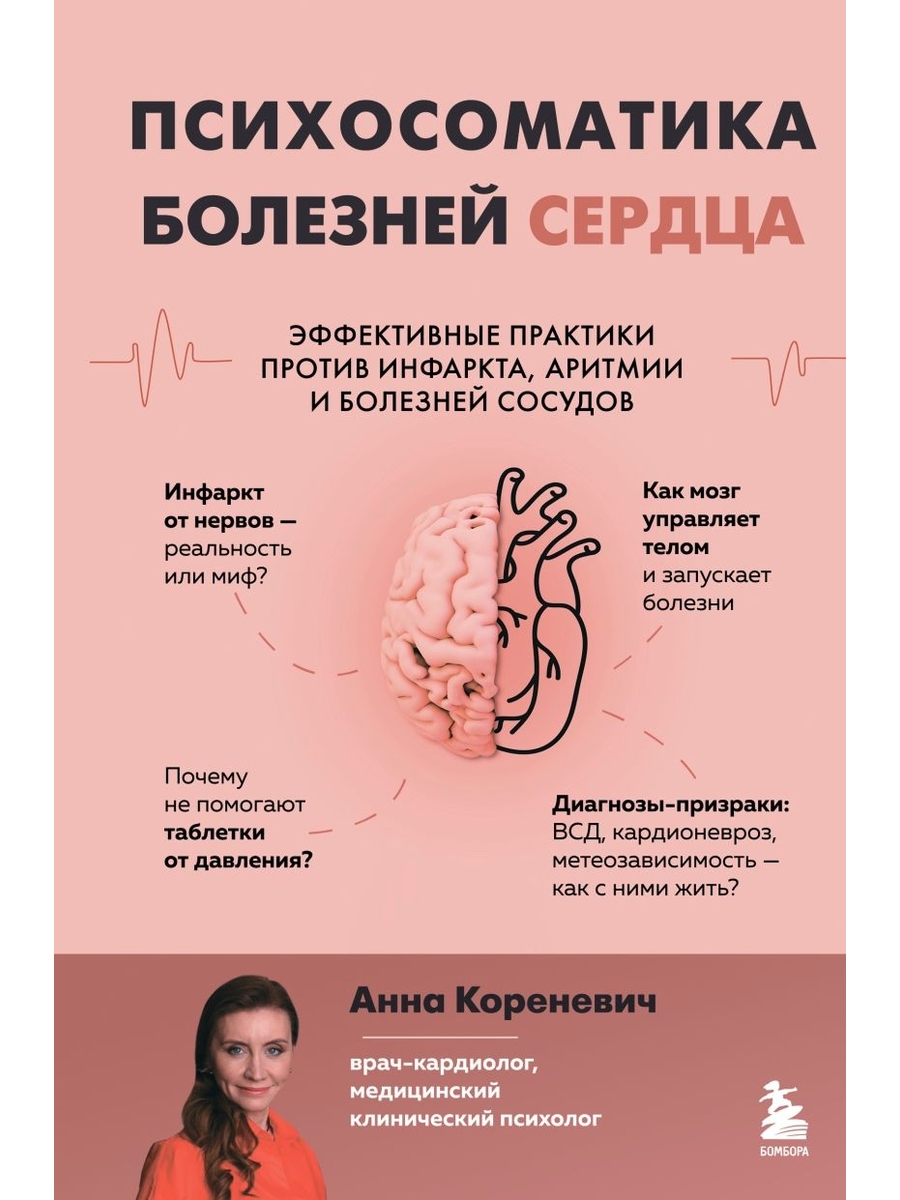 ПСИХОСОМАТИКА БОЛЕЗНЕЙ СЕРДЦА

ЭФФЕКТИВНЫЕ ПРАКТИКИ ПРОТИВ ИНФАРКТА, АРИТМИИ И БОЛЕЗНЕЙ СОСУДОВ

Инфаркт от нервов — реальность или миф?

Как мозг управляет телом и запускает болезни

Почему не помогают таблетки от давления?

Диагнозы-призраки: ВСД, кардионевроз, метеозависимость — как с ними жить?

Анна Кореневич

врач-кардиолог, медицинский клинический психолог

БОМБОРА